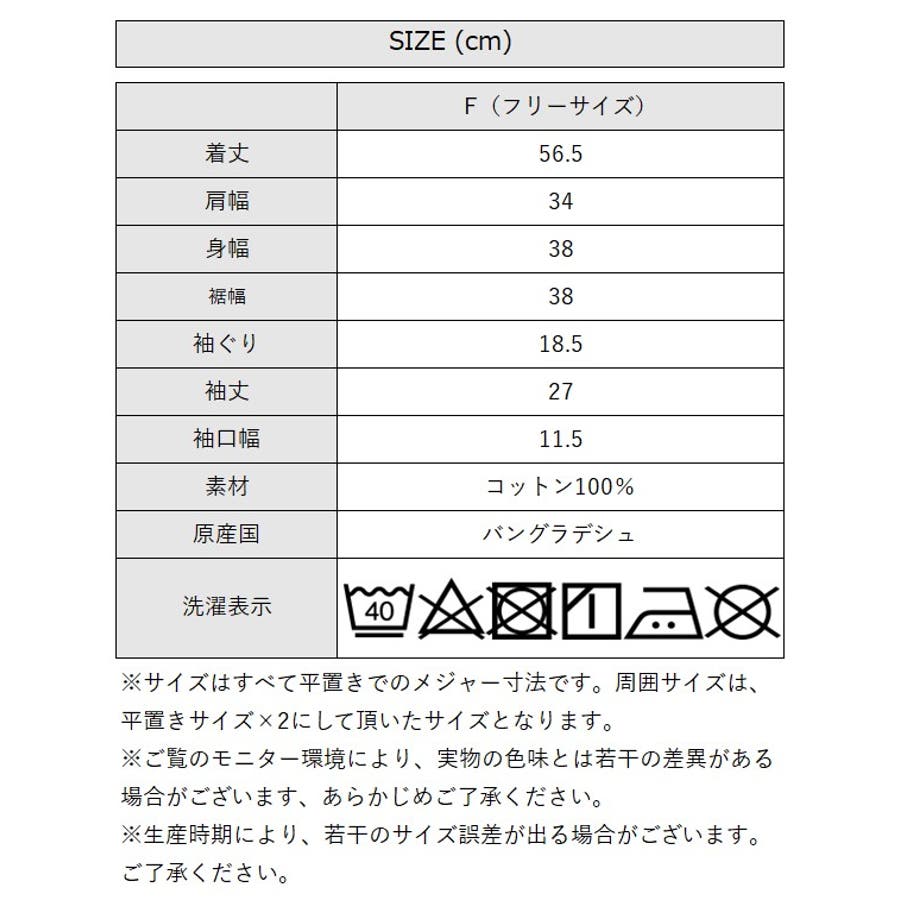 SIZE (cm)

|  | F（フリーサイズ） |
|---|---|
| 着丈 | 56.5 |
| 肩幅 | 34 |
| 身幅 | 38 |
| 裾幅 | 38 |
| 袖ぐり | 18.5 |
| 袖丈 | 27 |
| 袖口幅 | 11.5 |
| 素材 | コットン100% |
| 原産国 | バングラデシュ |
| 洗濯表示 | 40 |

※サイズはすべて平置きでのメジャー寸法です。周囲サイズは、平置きサイズ×2にして頂いたサイズとなります。
※ご覧のモニター環境により、実物の色味とは若干の差異がある場合がございます、あらかじめご了承ください。
※生産時期により、若干のサイズ誤差が出る場合がございます。ご了承ください。